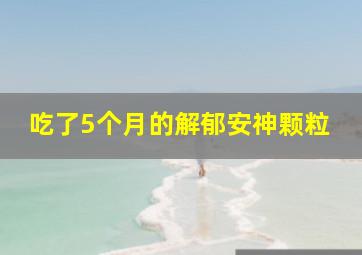 吃了5个月的解郁安神颗粒